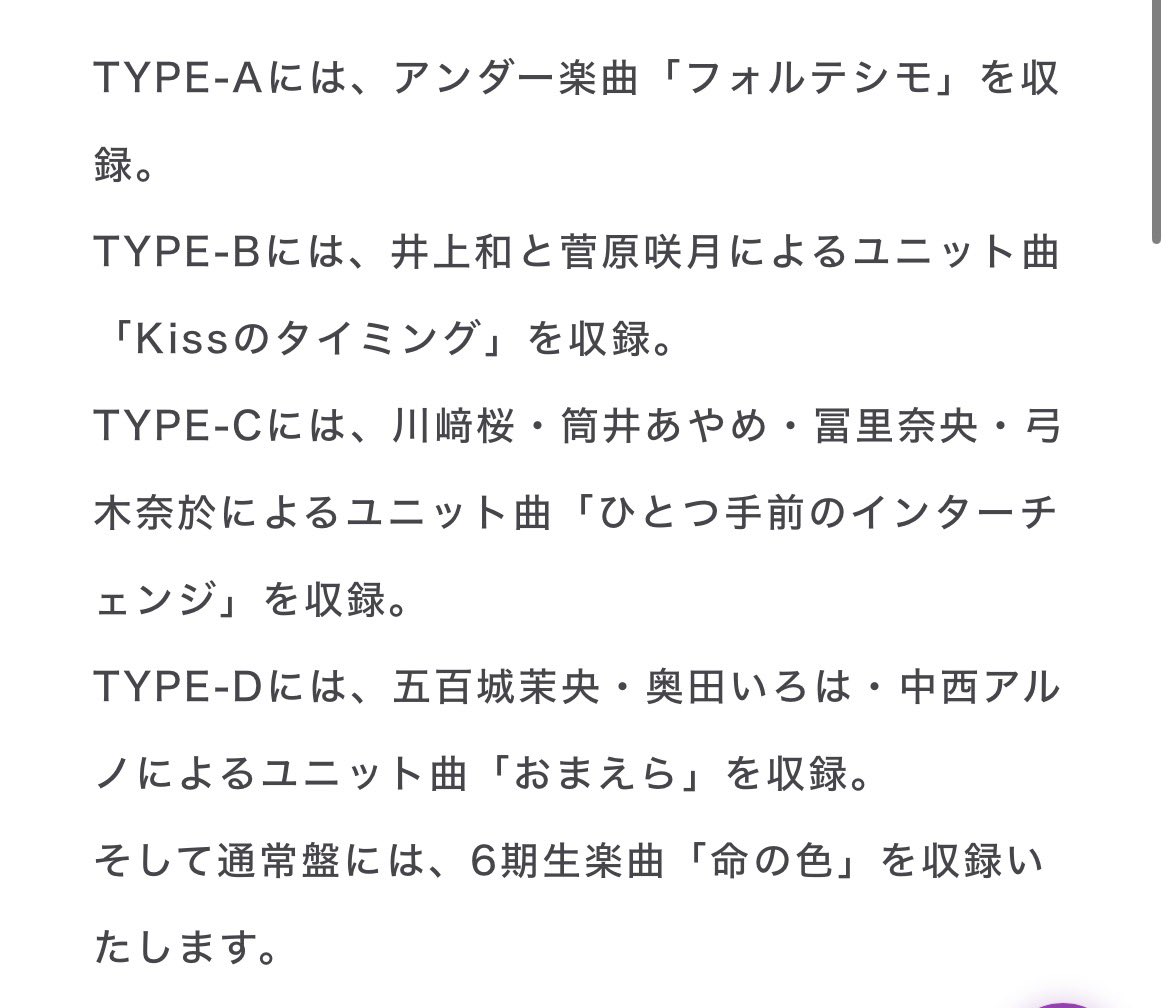 TYPE-Aには、アンダー楽曲「フォルテシモ」を収録。

TYPE-Bには、井上和と菅原咲月によるユニット曲「Kissのタイミング」を収録。

TYPE-Cには、川﨑桜・筒井あやめ・冨里奈央・弓木奈於によるユニット曲「ひとつ手前のインターチェンジ」を収録。

TYPE-Dには、五百城茉央・奥田いろは・中西アルノによるユニット曲「おまえら」を収録。

そして通常盤には、6期生楽曲「命の色」を収録いたします。